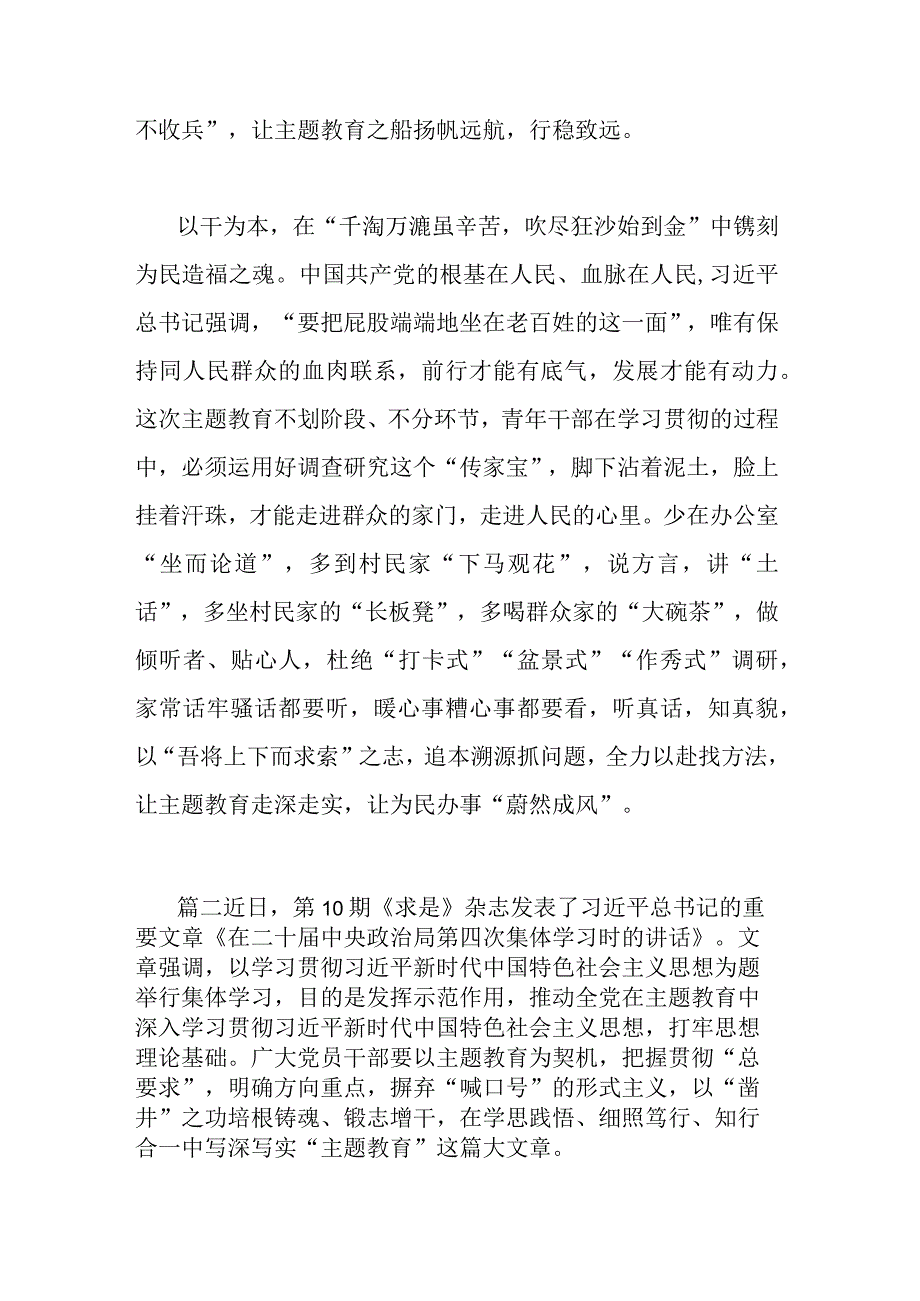 不收兵”，让主题教育之船扬帆远航，行稳致远。

以干为本，在“千淘万漉虽辛苦，吹尽狂沙始到金”中镌刻为民造福之魂。中国共产党的根基在人民、血脉在人民，习近平总书记强调，“要把屁股端端地坐在老百姓的这一面”，唯有保持同人民群众的血肉联系，前行才能有底气，发展才能有动力。这次主题教育不划阶段、不分环节，青年干部在学习贯彻的过程中，必须运用好调查研究这个“传家宝”，脚下沾着泥土，脸上挂着汗珠，才能走进群众的家门，走进人民的心里。少在办公室“坐而论道”，多到村民家“下马观花”，说方言，讲“土话”，多坐村民家的“长板凳”，多喝群众家的“大碗茶”，做倾听者、贴心人，杜绝“打卡式”“盆景式”“作秀式”调研，家常话牢骚话都要听，暖心事糟心事都要看，听真话，知真貌，以“吾将上下而求索”之志，追本溯源抓问题，全力以赴找方法，让主题教育走深走实，让为民办事“蔚然成风”。

篇二近日，第10期《求是》杂志发表了习近平总书记的重要文章《在二十届中央政治局第四次集体学习时的讲话》。文章强调，以学习贯彻习近平新时代中国特色社会主义思想为题举行集体学习，目的是发挥示范作用，推动全党在主题教育中深入学习贯彻习近平新时代中国特色社会主义思想，打牢思想理论基础。广大党员干部要以主题教育为契机，把握贯彻“总要求”，明确方向重点，摒弃“喊口号”的形式主义，以“凿井”之功培根铸魂、锻志增干，在学思践悟、细照笃行、知行合一中写深写实“主题教育”这篇大文章。